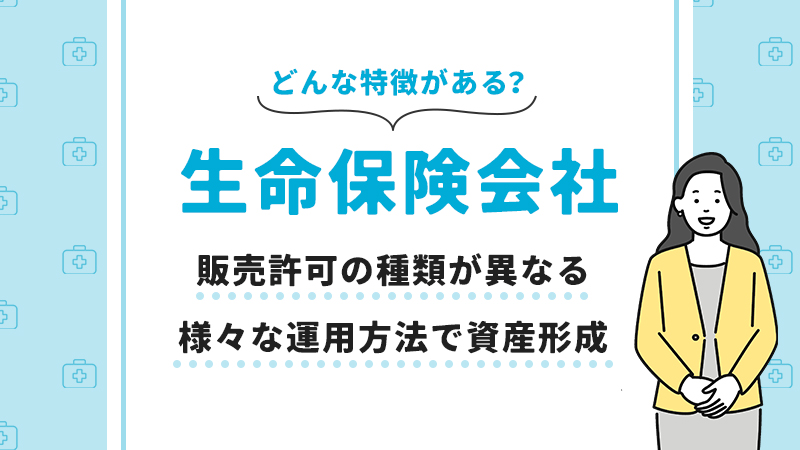 どんな特徴がある?

生命保険会社

販売許可の種類が異なる

様々な運用方法で資産形成